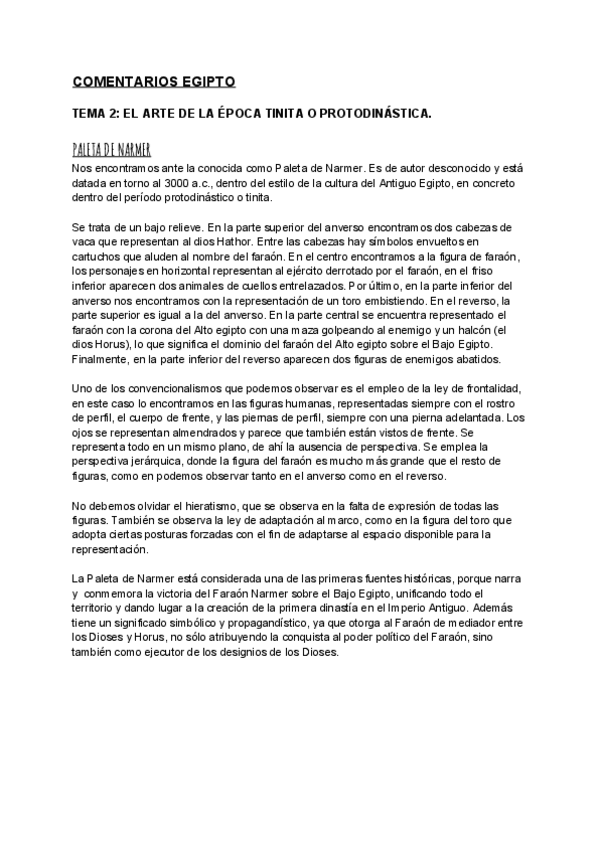 COMENTARIOS EGIPTO

TEMA 2: EL ARTE DE LA ÉPOCA TINITA O PROTODINÁSTICA.

PALETA DE NARMER

Nos encontramos ante la conocida como Paleta de Narmer. Es de autor desconocido y está datada en torno al 3000 a.c., dentro del estilo de la cultura del Antiguo Egipto, en concreto dentro del período protodinástico o tinita.

Se trata de un bajo relieve. En la parte superior del anverso encontramos dos cabezas de vaca que representan al dios Hathor. Entre las cabezas hay símbolos envueltos en cartuchos que aluden al nombre del faraón. En el centro encontramos a la figura de faraón, los personajes en horizontal representan al ejército derrotado por el faraón, en el friso inferior aparecen dos animales de cuellos entrelazados. Por último, en la parte inferior del anverso nos encontramos con la representación de un toro embistiendo. En el reverso, la parte superior es igual a la del anverso. En la parte central se encuentra representado el faraón con la corona del Alto egipto con una maza golpeando al enemigo y un halcón (el dios Horus), lo que significa el dominio del faraón del Alto egipto sobre el Bajo Egipto. Finalmente, en la parte inferior del reverso aparecen dos figuras de enemigos abatidos.

Uno de los convencionalismos que podemos observar es el empleo de la ley de frontalidad, en este caso lo encontramos en las figuras humanas, representadas siempre con el rostro de perfil, el cuerpo de frente, y las piernas de perfil, siempre con una pierna adelantada. Los ojos se representan almendrados y parece que también están vistos de frente. Se representa todo en un mismo plano, de ahí la ausencia de perspectiva. Se emplea la perspectiva jerárquica, donde la figura del faraón es mucho más grande que el resto de figuras, como en podemos observar tanto en el anverso como en el reverso.

No debemos olvidar el hieratismo, que se observa en la falta de expresión de todas las figuras. También se observa la ley de adaptación al marco, como en la figura del toro que adopta ciertas posturas forzadas con el fin de adaptarse al espacio disponible para la representación.

La Paleta de Narmer está considerada una de las primeras fuentes históricas, porque narra y conmemora la victoria del Faraón Narmer sobre el Bajo Egipto, unificando todo el territorio y dando lugar a la creación de la primera dinastía en el Imperio Antiguo. Además tiene un significado simbólico y propagandístico, ya que otorga al Faraón de mediador entre los Dioses y Horus, no sólo atribuyendo la conquista al poder político del Faraón, sino también como ejecutor de los designios de los Dioses.